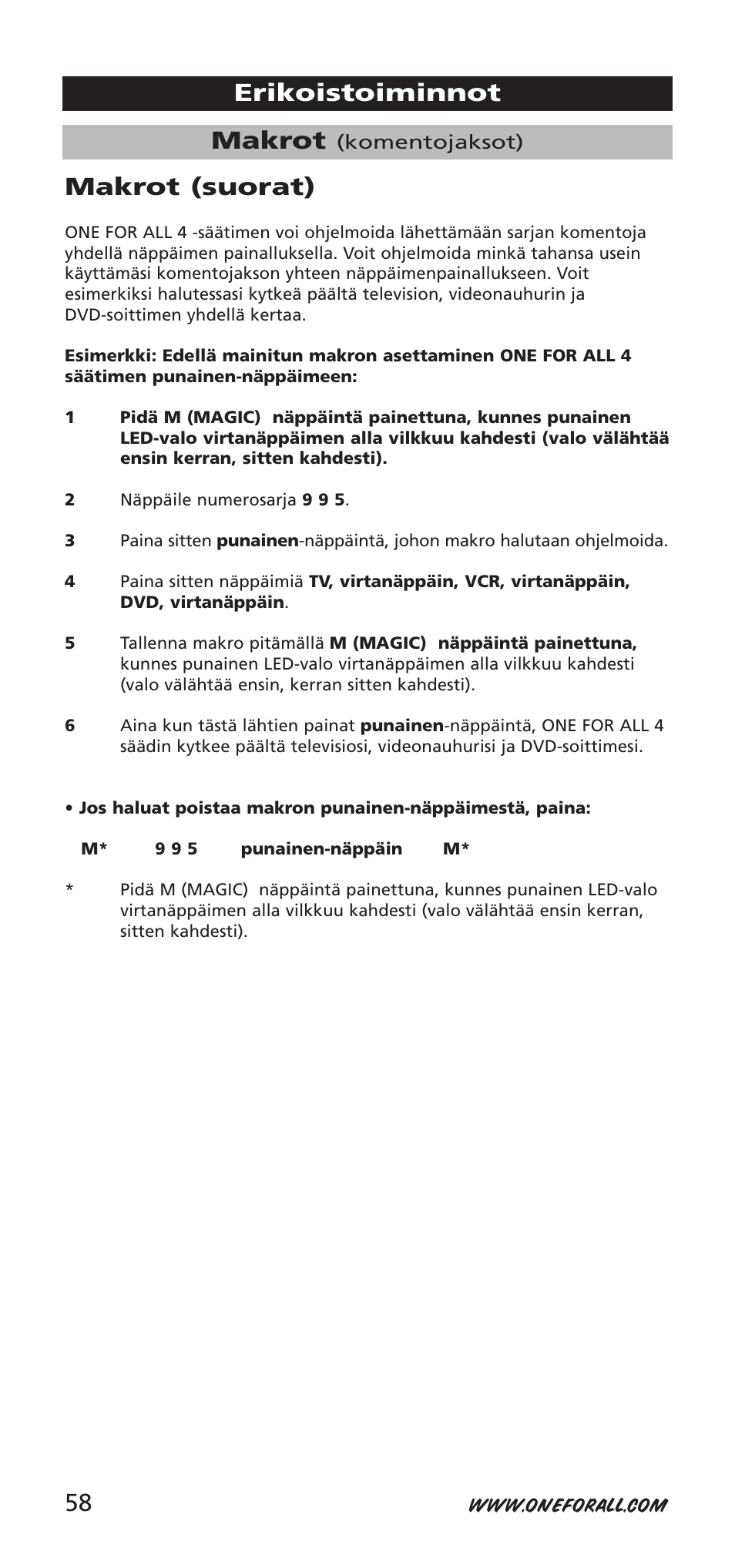 Erikoistoiminnot

Makrot (komentojaksot)

Makrot (suorat)

ONE FOR ALL 4 -säätimen voi ohjelmoida lähettämään sarjan komentoja yhdellä näppäimen painalluksella. Voit ohjelmoida minkä tahansa usein käyttämäsi komentojakson yhteen näppäimenpainallukseen. Voit esimerkiksi halutessasi kytkeä päältä television, videonauhurin ja DVD-soittimen yhdellä kertaa.

Esimerkki: Edellä mainitun makron asettaminen ONE FOR ALL 4 säätimen punainen-näppäimeen:

1 Pidä M (MAGIC) näppäintä painettuna, kunnes punainen LED-valo virtanäppäimen alla vilkkuu kahdesti (valo välähtää ensin kerran, sitten kahdesti).

2 Näppäile numerosarja 9 9 5.

3 Paina sitten punainen-näppäintä, johon makro halutaan ohjelmoida.

4 Paina sitten näppäimiä TV, virtanäppäin, VCR, virtanäppäin, DVD, virtanäppäin.

5 Tallenna makro pitämällä M (MAGIC) näppäintä painettuna, kunnes punainen LED-valo virtanäppäimen alla vilkkuu kahdesti (valo välähtää ensin, kerran sitten kahdesti).

6 Aina kun tästä lähtien painat punainen-näppäintä, ONE FOR ALL 4 säädin kytkee päältä televisiosi, videonauhurisi ja DVD-soittimesi.

• Jos haluat poistaa makron punainen-näppäimestä, paina:

M* 9 9 5 punainen-näppäin M*

* Pidä M (MAGIC) näppäintä painettuna, kunnes punainen LED-valo virtanäppäimen alla vilkkuu kahdesti (valo välähtää ensin kerran, sitten kahdesti).

58 WWW.ONEFORALL.COM